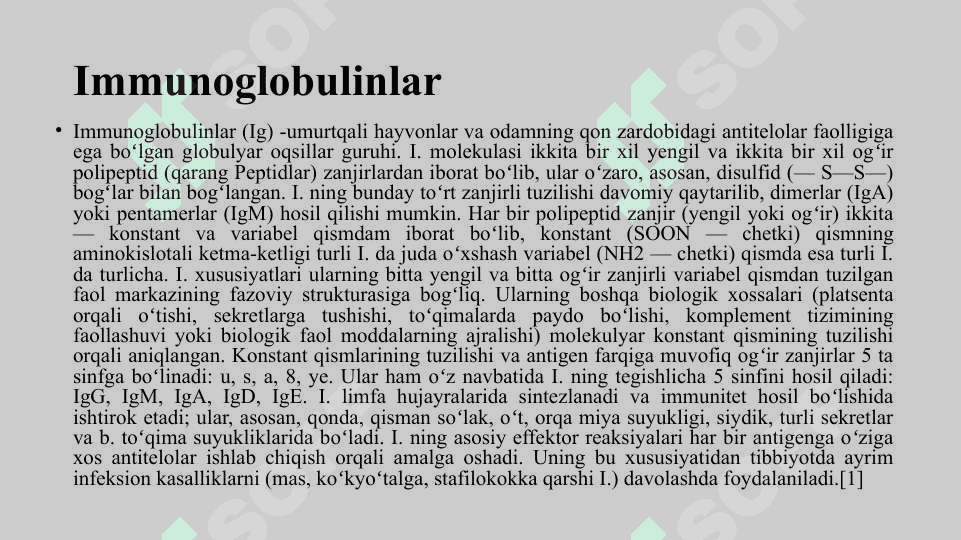 Immunoglobulinlar

• Immunoglobulinlar (Ig) -umurtqali hayvonlar va odamning qon zardobidagi antitelolar faolligiga ega boʻlgan globulyar oqsillar guruhi. I. molekulasi ikkita bir xil yengil va ikkita bir xil ogʻir polipeptid (qarang Peptidlar) zanjirlardan iborat boʻlib, ular oʻzaro, asosan, disulfid (— S—S—) bogʻlar bilan bogʻlangan. I. ning bunday toʻrt zanjirli tuzilishi davomiy qaytarilib, dimerlar (IgA) yoki pentamerlar (IgM) hosil qilishi mumkin. Har bir polipeptid zanjir (yengil yoki ogʻir) ikkita — konstant va variabel qismdam iborat boʻlib, konstant (SOON — chetki) qismning aminokislotali ketma-ketligi turli I. da juda oʻxshash variabel (NH2 — chetki) qismda esa turli I. da turlicha. I. xususiyatlari ularning bitta yengil va bitta ogʻir zanjirli variabel qismdan tuzilgan faol markazining fazoviy strukturasiga bogʻliq. Ularning boshqa biologik xossalari (platsenta orqali oʻtishi, sekretlarga tushishi, toʻqimalarda paydo boʻlishi, komplement tizimining faollashuvi yoki biologik faol moddalarning ajralishi) molekulyar konstant qismining tuzilishi orqali aniqlangan. Konstant qismlarining tuzilishi va antigen farqiga muvofiq ogʻir zanjirlar 5 ta sinfga boʻlinadi: u, s, a, 8, ye. Ular ham oʻz navbatida I. ning tegishlicha 5 sinfini hosil qiladi: IgG, IgM, IgA, IgD, IgE. I. limfa hujayralarida sintezlanadi va immunitet hosil boʻlishida ishtirok etadi; ular, asosan, qonda, qisman soʻlak, oʻt, orqa miya suyukligi, siydik, turli sekretlar va b. toʻqima suyukliklarida boʻladi. I. ning asosiy effektor reaksiyalari har bir antigenga oʻziga xos antitelolar ishlab chiqish orqali amalga oshadi. Uning bu xususiyatidan tibbiyotda ayrim infeksion kasalliklarni (mas, koʻkyoʻtalga, stafilokokka qarshi I.) davolashda foydalaniladi.[1]